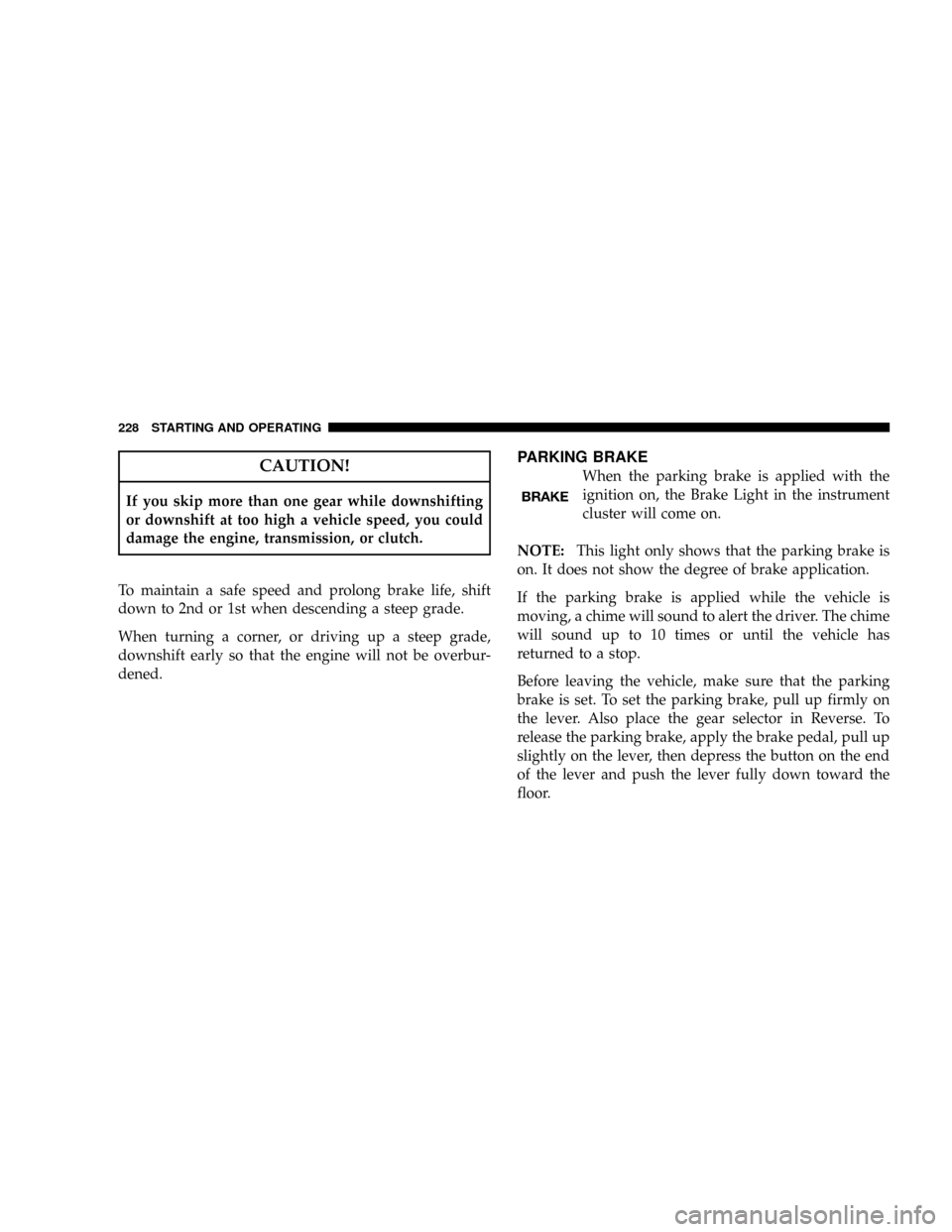 228 STARTING AND OPERATING

CAUTION!

If you skip more than one gear while downshifting or downshift at too high a vehicle speed, you could damage the engine, transmission, or clutch.

To maintain a safe speed and prolong brake life, shift down to 2nd or 1st when descending a steep grade.

When turning a corner, or driving up a steep grade, downshift early so that the engine will not be overburdened.

PARKING BRAKE

BRAKE

When the parking brake is applied with the ignition on, the Brake Light in the instrument cluster will come on.

NOTE: This light only shows that the parking brake is on. It does not show the degree of brake application.

If the parking brake is applied while the vehicle is moving, a chime will sound to alert the driver. The chime will sound up to 10 times or until the vehicle has returned to a stop.

Before leaving the vehicle, make sure that the parking brake is set. To set the parking brake, pull up firmly on the lever. Also place the gear selector in Reverse. To release the parking brake, apply the brake pedal, pull up slightly on the lever, then depress the button on the end of the lever and push the lever fully down toward the floor.

carmanualsonline.info